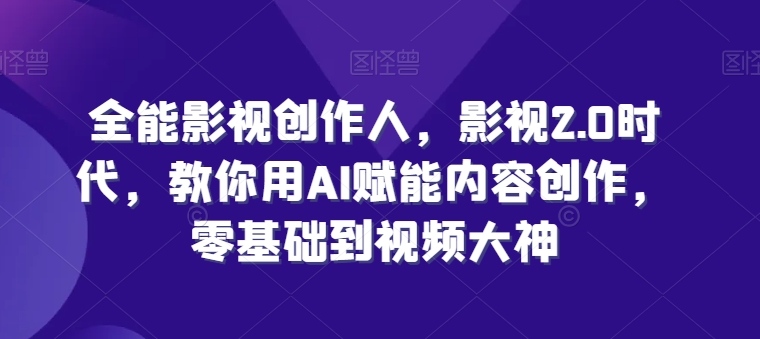 图怪兽 图怪兽 图怪兽

全能影视创作人，影视2.0时代，教你用AI赋能内容创作，零基础到视频大神